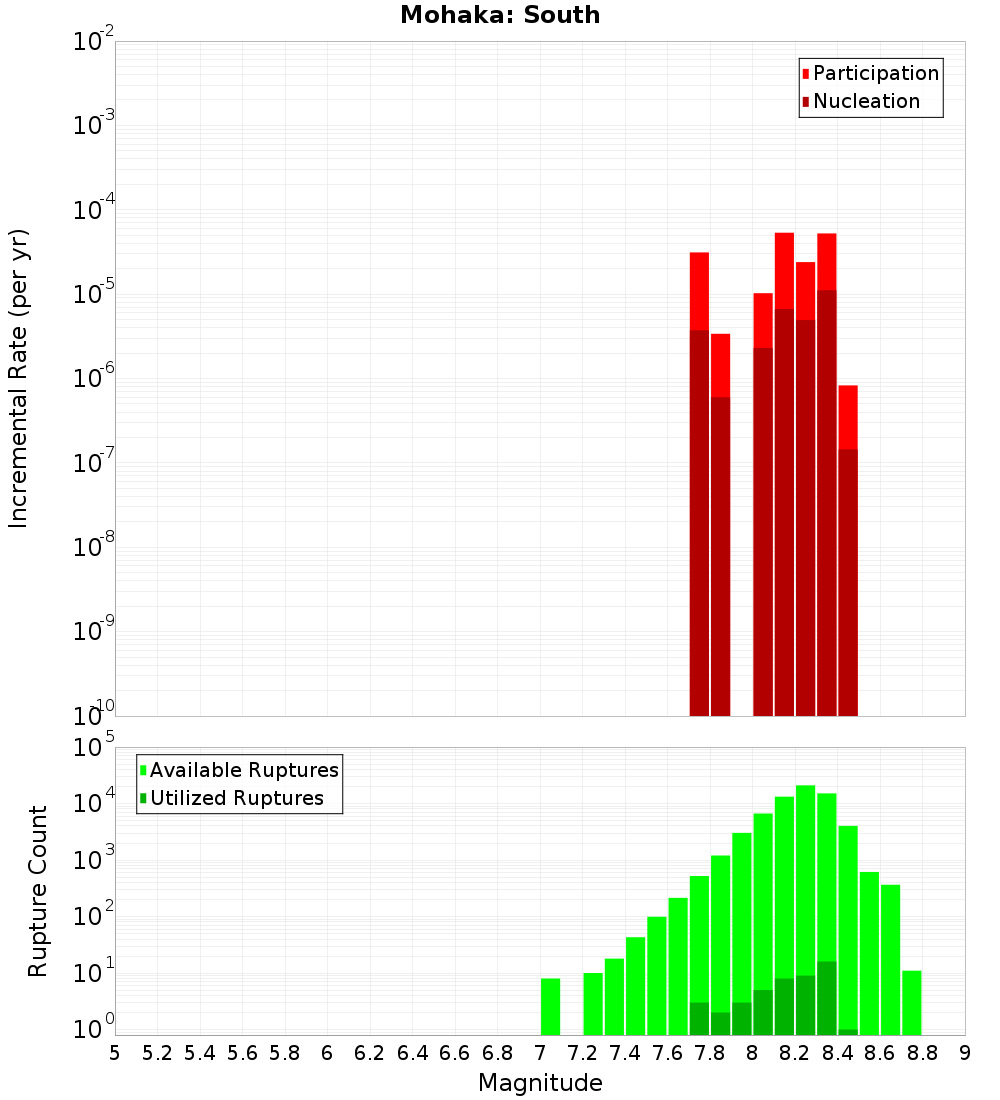 Mohaka: South

Participation
Nucleation

Incremental Rate (per yr)

$10^{-2}$
$10^{-3}$
$10^{-4}$
$10^{-5}$
$10^{-6}$
$10^{-7}$
$10^{-8}$
$10^{-9}$
$10^{-10}$

Available Ruptures
Utilized Ruptures

Rupture Count

$10^{5}$
$10^{4}$
$10^{3}$
$10^{2}$
$10^{1}$
$10^{0}$

5 5.2 5.4 5.6 5.8 6 6.2 6.4 6.6 6.8 7 7.2 7.4 7.6 7.8 8 8.2 8.4 8.6 8.8 9

Magnitude